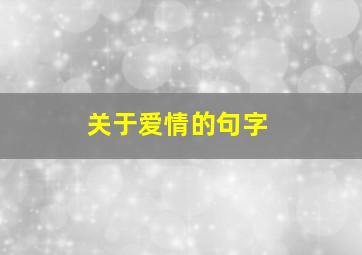 关于爱情的句字